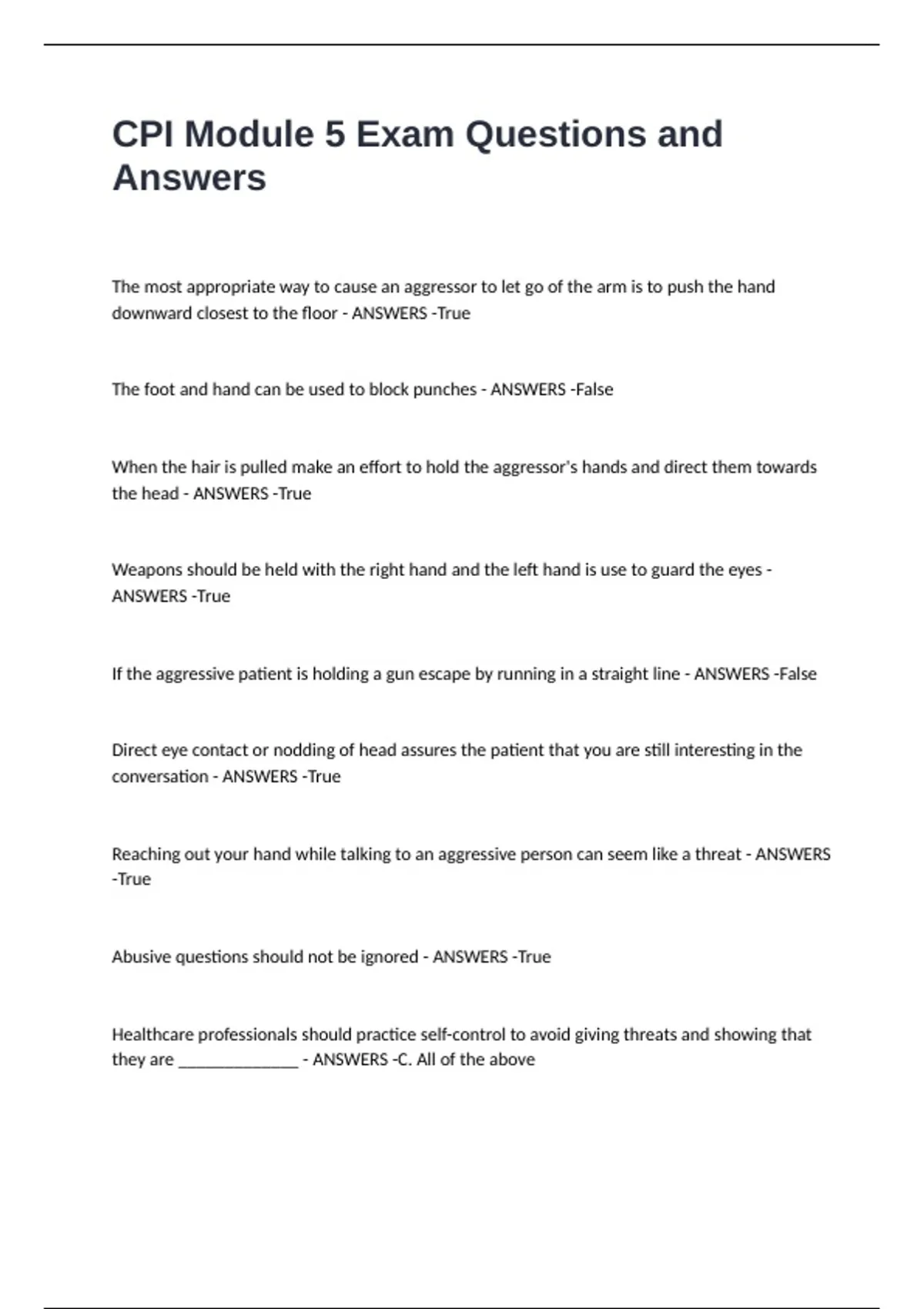 CPI Module 5 Exam Questions and Answers

The most appropriate way to cause an aggressor to let go of the arm is to push the hand downward closest to the floor - ANSWERS -True

The foot and hand can be used to block punches - ANSWERS -False

When the hair is pulled make an effort to hold the aggressor's hands and direct them towards the head - ANSWERS -True

Weapons should be held with the right hand and the left hand is use to guard the eyes - ANSWERS -True

If the aggressive patient is holding a gun escape by running in a straight line - ANSWERS -False

Direct eye contact or nodding of head assures the patient that you are still interesting in the conversation - ANSWERS -True

Reaching out your hand while talking to an aggressive person can seem like a threat - ANSWERS -True

Abusive questions should not be ignored - ANSWERS -True

Healthcare professionals should practice self-control to avoid giving threats and showing that they are ____ - ANSWERS -C. All of the above